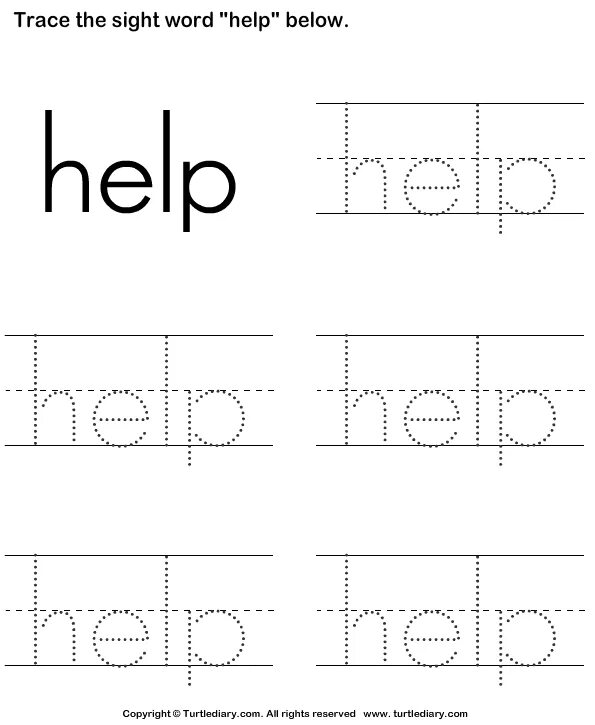 Trace the sight word "help" below.

help

help

help

help

help

help

Copyright © Turtlediary.com. All rights reserved www. turtlediary.com